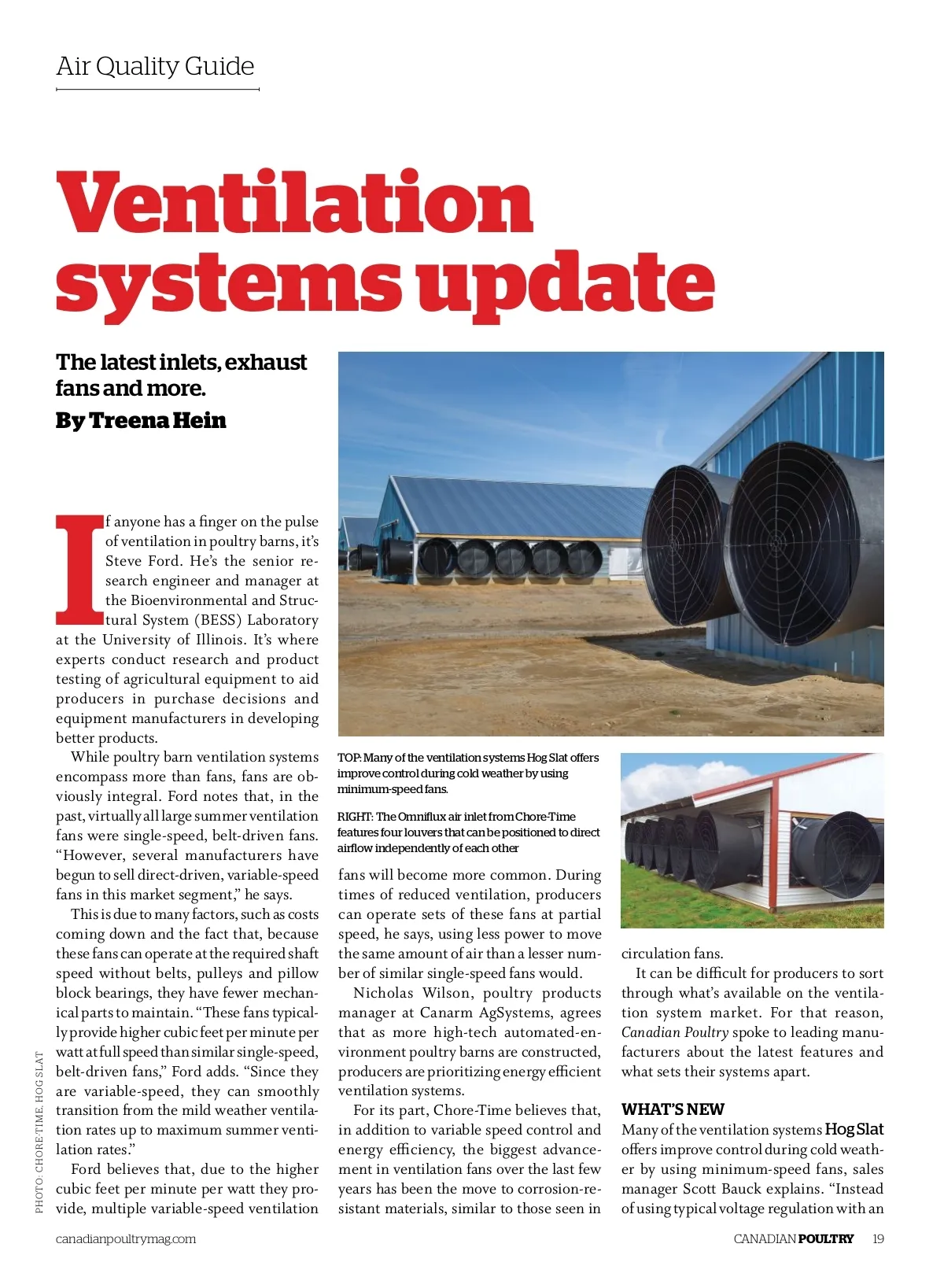 Air Quality Guide

Ventilation systems update

The latest inlets, exhaust fans and more.

By Treena Hein

If anyone has a finger on the pulse of ventilation in poultry barns, it's Steve Ford. He's the senior research engineer and manager at the Bioenvironmental and Structural System (BESS) Laboratory at the University of Illinois. It's where experts conduct research and product testing of agricultural equipment to aid producers in purchase decisions and equipment manufacturers in developing better products.

While poultry barn ventilation systems encompass more than fans, fans are obviously integral. Ford notes that, in the past, virtually all large summer ventilation fans were single-speed, belt-driven fans. "However, several manufacturers have begun to sell direct-driven, variable-speed fans in this market segment," he says.

This is due to many factors, such as costs coming down and the fact that, because these fans can operate at the required shaft speed without belts, pulleys and pillow block bearings, they have fewer mechanical parts to maintain. "These fans typically provide higher cubic feet per minute per watt at full speed than similar single-speed, belt-driven fans," Ford adds. "Since they are variable-speed, they can smoothly transition from the mild weather ventilation rates up to maximum summer ventilation rates."

Ford believes that, due to the higher cubic feet per minute per watt they provide, multiple variable-speed ventilation

TOP: Many of the ventilation systems Hog Slat offers improve control during cold weather by using minimum-speed fans.

RIGHT: The Omniflux air inlet from Chore-Time features four louvers that can be positioned to direct airflow independently of each other

fans will become more common. During times of reduced ventilation, producers can operate sets of these fans at partial speed, he says, using less power to move the same amount of air than a lesser number of similar single-speed fans would.

Nicholas Wilson, poultry products manager at Canarm AgSystems, agrees that as more high-tech automated-environment poultry barns are constructed, producers are prioritizing energy efficient ventilation systems.

For its part, Chore-Time believes that, in addition to variable speed control and energy efficiency, the biggest advancement in ventilation fans over the last few years has been the move to corrosion-resistant materials, similar to those seen in circulation fans.

It can be difficult for producers to sort through what's available on the ventilation system market. For that reason, Canadian Poultry spoke to leading manufacturers about the latest features and what sets their systems apart.

WHAT'S NEW

Many of the ventilation systems Hog Slat offers improve control during cold weather by using minimum-speed fans, sales manager Scott Bauck explains. "Instead of using typical voltage regulation with an

PHOTO: CHORE-TIME, HOG SLAT

canadianpoultrymag.com

CANADIAN POULTRY 19